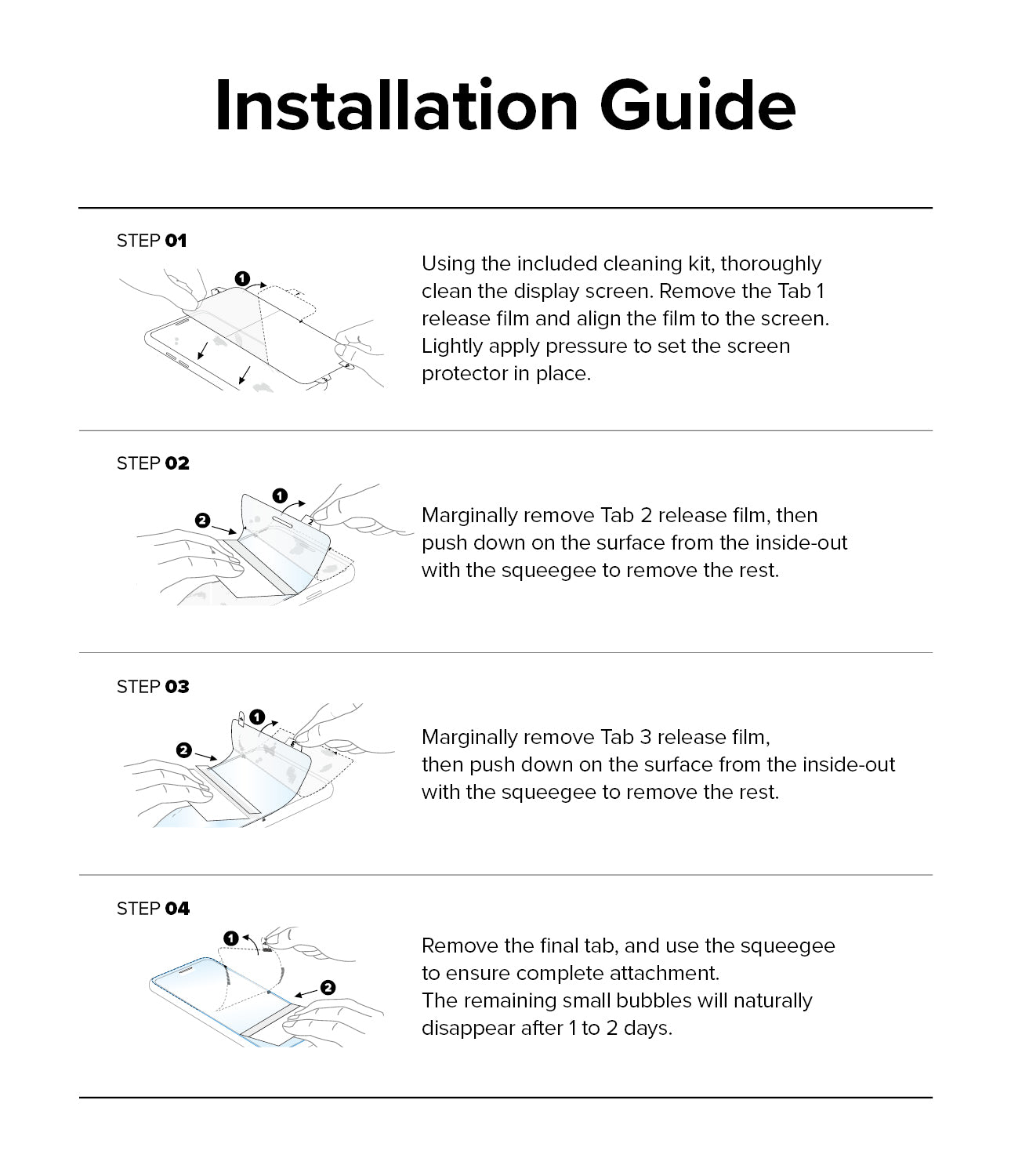 Installation Guide

STEP 01

1

Using the included cleaning kit, thoroughly clean the display screen. Remove the Tab 1 release film and align the film to the screen. Lightly apply pressure to set the screen protector in place.

STEP 02

1
2

Marginally remove Tab 2 release film, then push down on the surface from the inside-out with the squeegee to remove the rest.

STEP 03

1
2

Marginally remove Tab 3 release film, then push down on the surface from the inside-out with the squeegee to remove the rest.

STEP 04

1
2

Remove the final tab, and use the squeegee to ensure complete attachment.
The remaining small bubbles will naturally disappear after 1 to 2 days.